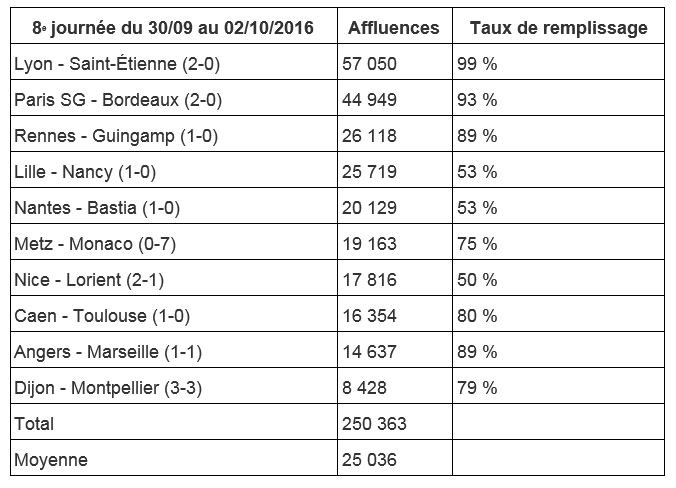 | 8e journée du 30/09 au 02/10/2016 | Affluences | Taux de remplissage |
|---|---|---|
| Lyon - Saint-Étienne (2-0) | 57 050 | 99 % |
| Paris SG - Bordeaux (2-0) | 44 949 | 93 % |
| Rennes - Guingamp (1-0) | 26 118 | 89 % |
| Lille - Nancy (1-0) | 25 719 | 53 % |
| Nantes - Bastia (1-0) | 20 129 | 53 % |
| Metz - Monaco (0-7) | 19 163 | 75 % |
| Nice - Lorient (2-1) | 17 816 | 50 % |
| Caen - Toulouse (1-0) | 16 354 | 80 % |
| Angers - Marseille (1-1) | 14 637 | 89 % |
| Dijon - Montpellier (3-3) | 8 428 | 79 % |
| Total | 250 363 | |
| Moyenne | 25 036 | |